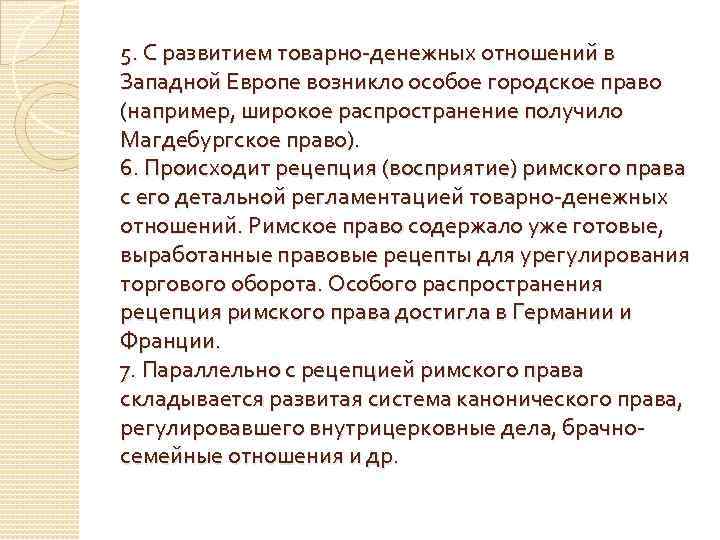 5. С развитием товарно-денежных отношений в Западной Европе возникло особое городское право (например, широкое распространение получило Магдебургское право).
6. Происходит рецепция (восприятие) римского права с его детальной регламентацией товарно-денежных отношений. Римское право содержало уже готовые, выработанные правовые рецепты для урегулирования торгового оборота. Особого распространения рецепция римского права достигла в Германии и Франции.
7. Параллельно с рецепцией римского права складывается развитая система канонического права, регулировавшего внутрицерковные дела, брачно-семейные отношения и др.